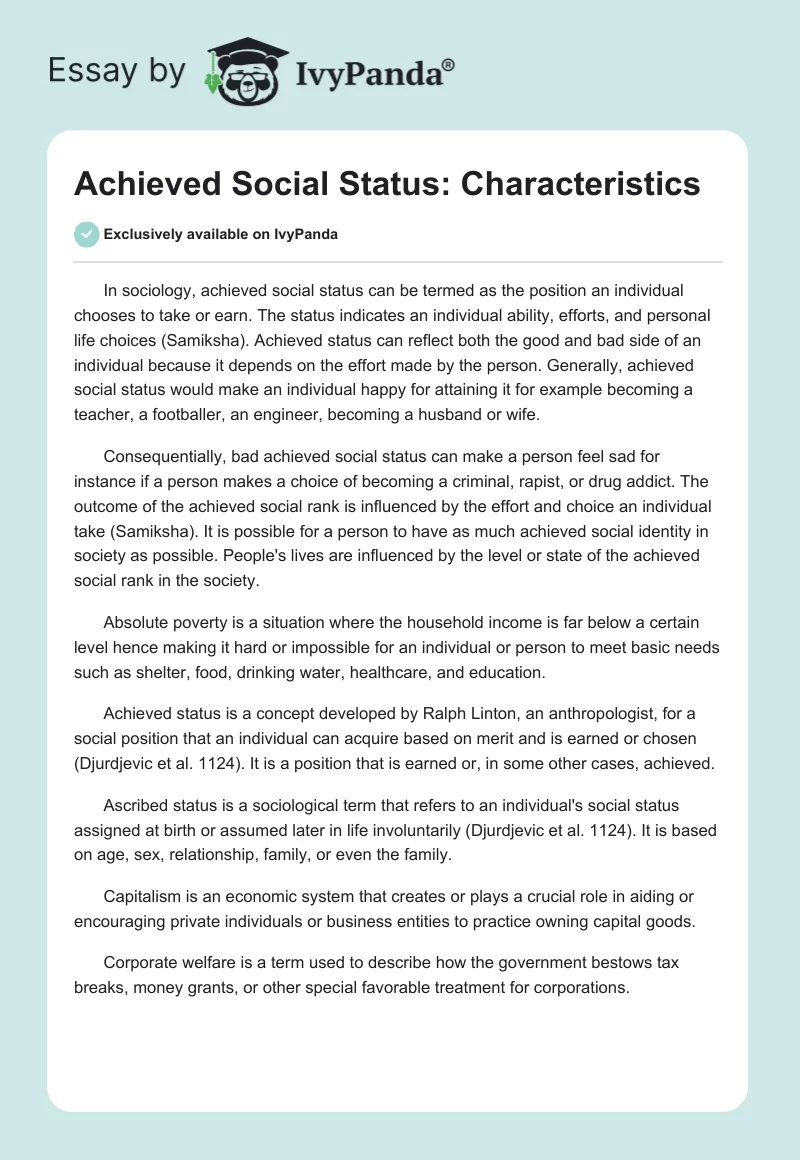 Essay by IvyPanda®

Achieved Social Status: Characteristics

Exclusively available on IvyPanda

In sociology, achieved social status can be termed as the position an individual chooses to take or earn. The status indicates an individual ability, efforts, and personal life choices (Samiksha). Achieved status can reflect both the good and bad side of an individual because it depends on the effort made by the person. Generally, achieved social status would make an individual happy for attaining it for example becoming a teacher, a footballer, an engineer, becoming a husband or wife.

Consequentially, bad achieved social status can make a person feel sad for instance if a person makes a choice of becoming a criminal, rapist, or drug addict. The outcome of the achieved social rank is influenced by the effort and choice an individual take (Samiksha). It is possible for a person to have as much achieved social identity in society as possible. People's lives are influenced by the level or state of the achieved social rank in the society.

Absolute poverty is a situation where the household income is far below a certain level hence making it hard or impossible for an individual or person to meet basic needs such as shelter, food, drinking water, healthcare, and education.

Achieved status is a concept developed by Ralph Linton, an anthropologist, for a social position that an individual can acquire based on merit and is earned or chosen (Djurdjevic et al. 1124). It is a position that is earned or, in some other cases, achieved.

Ascribed status is a sociological term that refers to an individual's social status assigned at birth or assumed later in life involuntarily (Djurdjevic et al. 1124). It is based on age, sex, relationship, family, or even the family.

Capitalism is an economic system that creates or plays a crucial role in aiding or encouraging private individuals or business entities to practice owning capital goods.

Corporate welfare is a term used to describe how the government bestows tax breaks, money grants, or other special favorable treatment for corporations.